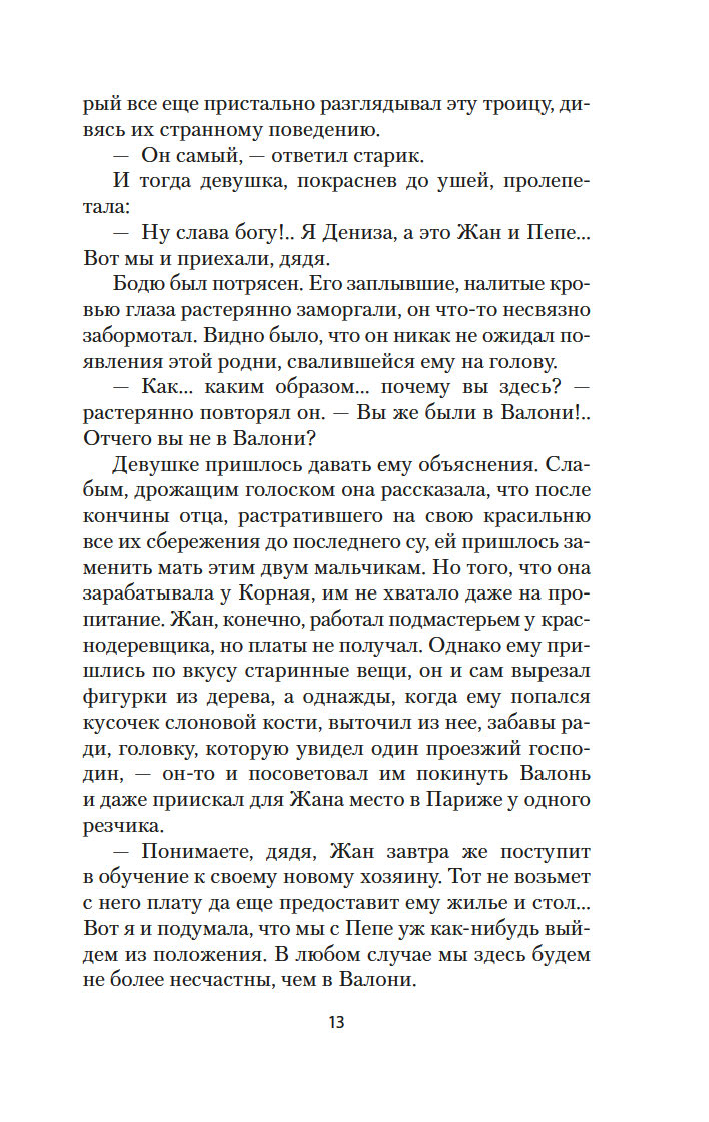 рый все еще пристально разглядывал эту троицу, дивясь их странному поведению.

— Он самый, — ответил старик.

И тогда девушка, покраснев до ушей, пролепетала:

— Ну слава богу!.. Я Дениза, а это Жан и Пепе... Вот мы и приехали, дядя.

Бодю был потрясен. Его заплывшие, налитые кровью глаза растерянно заморгали, он что-то несвязно забормотал. Видно было, что он никак не ожидал появления этой родни, свалившейся ему на голову.

— Как... каким образом... почему вы здесь? — растерянно повторял он. — Вы же были в Валони!.. Отчего вы не в Валони?

Девушке пришлось давать ему объяснения. Слабым, дрожащим голоском она рассказала, что после кончины отца, растратившего на свою красильню все их сбережения до последнего су, ей пришлось заменить мать этим двум мальчикам. Но того, что она зарабатывала у Корная, им не хватало даже на пропитание. Жан, конечно, работал подмастерьем у краснодеревщика, но платы не получал. Однако ему пришлись по вкусу старинные вещи, он и сам вырезал фигурки из дерева, а однажды, когда ему попался кусочек слоновой кости, выточил из нее, забавы ради, головку, которую увидел один проезжий господин, — он-то и посоветовал им покинуть Валонь и даже приискал для Жана место в Париже у одного резчика.

— Понимаете, дядя, Жан завтра же поступит в обучение к своему новому хозяину. Тот не возьмет с него плату да еще предоставит ему жилье и стол... Вот я и подумала, что мы с Пепе уж как-нибудь выйдем из положения. В любом случае мы здесь будем не более несчастны, чем в Валони.

13